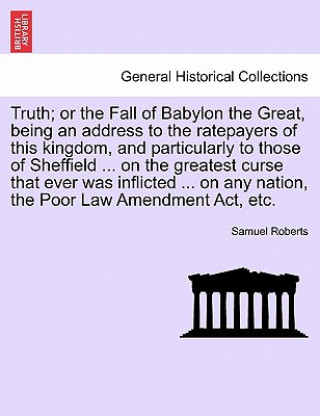 BRITISH LIBRARY

General Historical Collections

Truth; or the Fall of Babylon the Great, being an address to the ratepayers of this kingdom, and particularly to those of Sheffield ... on the greatest curse that ever was inflicted ... on any nation, the Poor Law Amendment Act, etc.

Samuel Roberts